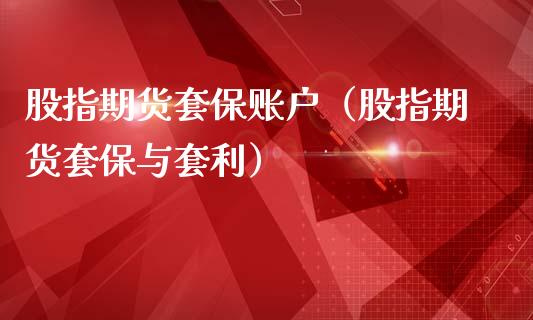 股指期货套保账户（股指期货套保与套利）